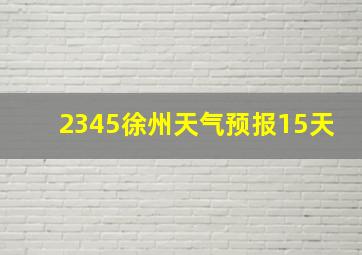 2345徐州天气预报15天